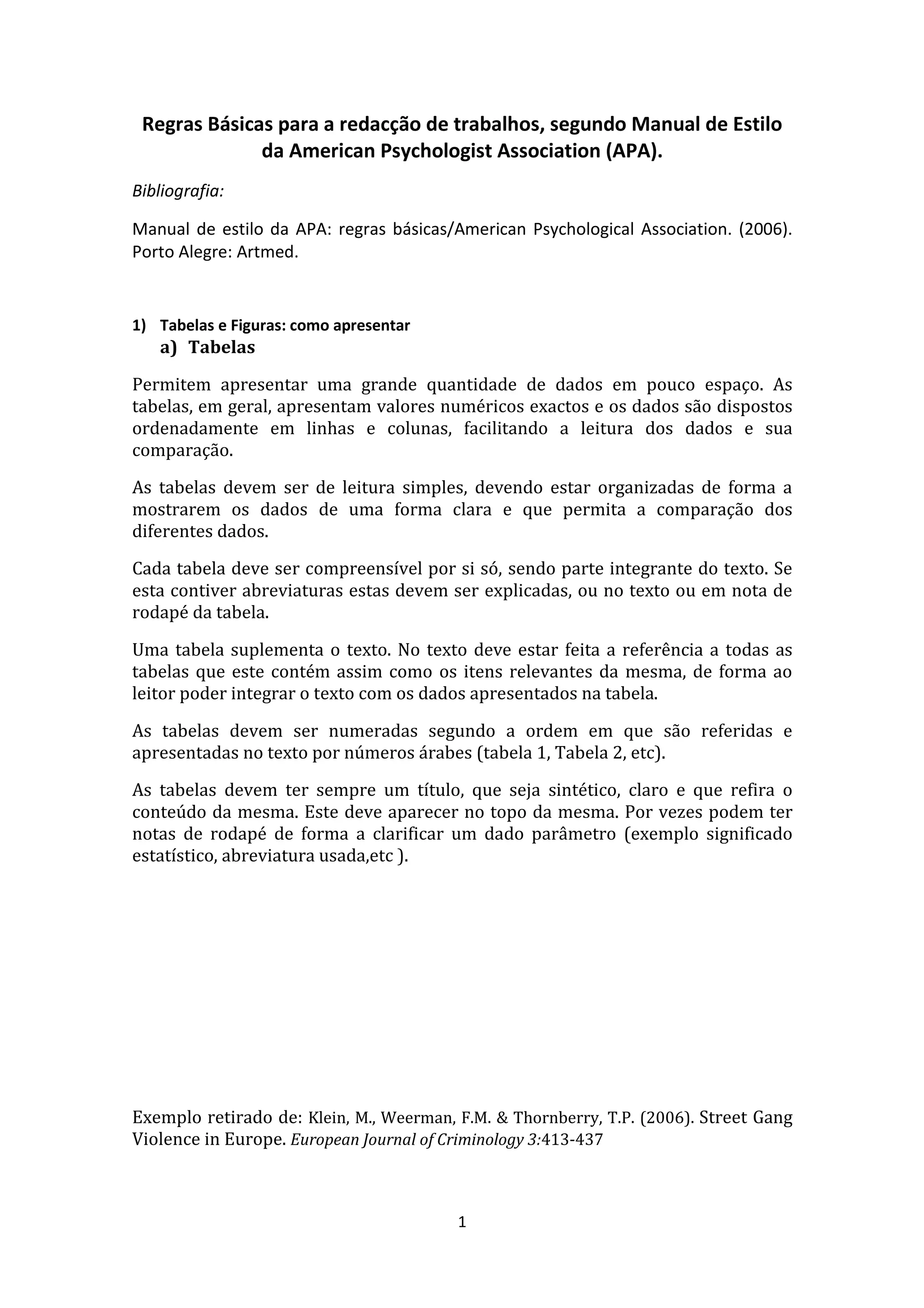 Regras Básicas para a redacção de trabalhos, segundo Manual de Estilo da American Psychologist Association (APA).

Bibliografia:

Manual de estilo da APA: regras básicas/American Psychological Association. (2006). Porto Alegre: Artmed.

1) Tabelas e Figuras: como apresentar
a) Tabelas

Permitem apresentar uma grande quantidade de dados em pouco espaço. As tabelas, em geral, apresentam valores numéricos exactos e os dados são dispostos ordenadamente em linhas e colunas, facilitando a leitura dos dados e sua comparação.

As tabelas devem ser de leitura simples, devendo estar organizadas de forma a mostrarem os dados de uma forma clara e que permita a comparação dos diferentes dados.

Cada tabela deve ser compreensível por si só, sendo parte integrante do texto. Se esta contiver abreviaturas estas devem ser explicadas, ou no texto ou em nota de rodapé da tabela.

Uma tabela suplementa o texto. No texto deve estar feita a referência a todas as tabelas que este contém assim como os itens relevantes da mesma, de forma ao leitor poder integrar o texto com os dados apresentados na tabela.

As tabelas devem ser numeradas segundo a ordem em que são referidas e apresentadas no texto por números árabes (tabela 1, Tabela 2, etc).

As tabelas devem ter sempre um título, que seja sintético, claro e que refira o conteúdo da mesma. Este deve aparecer no topo da mesma. Por vezes podem ter notas de rodapé de forma a clarificar um dado parâmetro (exemplo significado estatístico, abreviatura usada,etc ).

Exemplo retirado de: Klein, M., Weerman, F.M. & Thornberry, T.P. (2006). Street Gang Violence in Europe. European Journal of Criminology 3:413-437

1